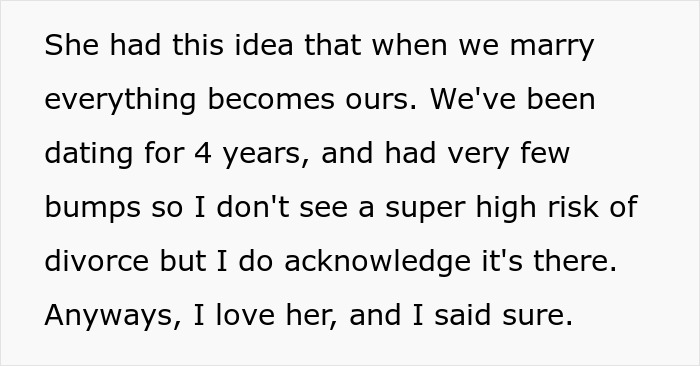 She had this idea that when we marry everything becomes ours. We've been dating for 4 years, and had very few bumps so I don't see a super high risk of divorce but I do acknowledge it's there. Anyways, I love her, and I said sure.